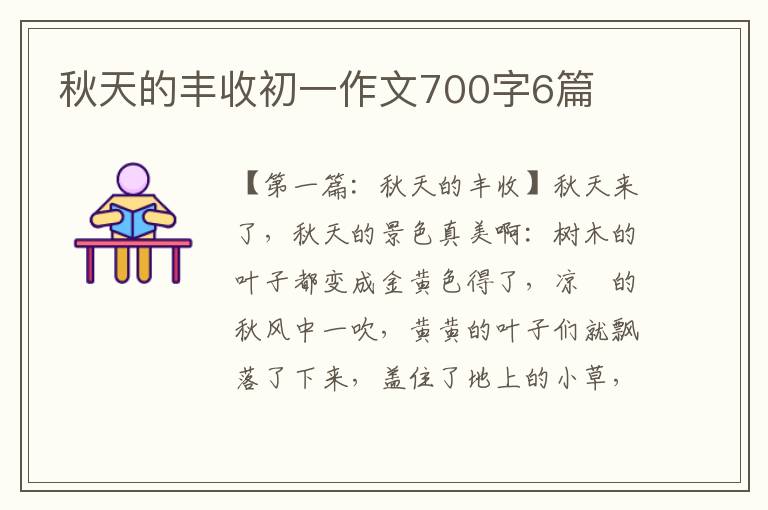 秋天的丰收初一作文700字6篇

【第一篇：秋天的丰收】秋天来了，秋天的景色真美啊：树木的叶子都变成金黄色得了，凉 的秋风中一吹，黄黄的叶子们就飘落了下来，盖住了地上的小草，